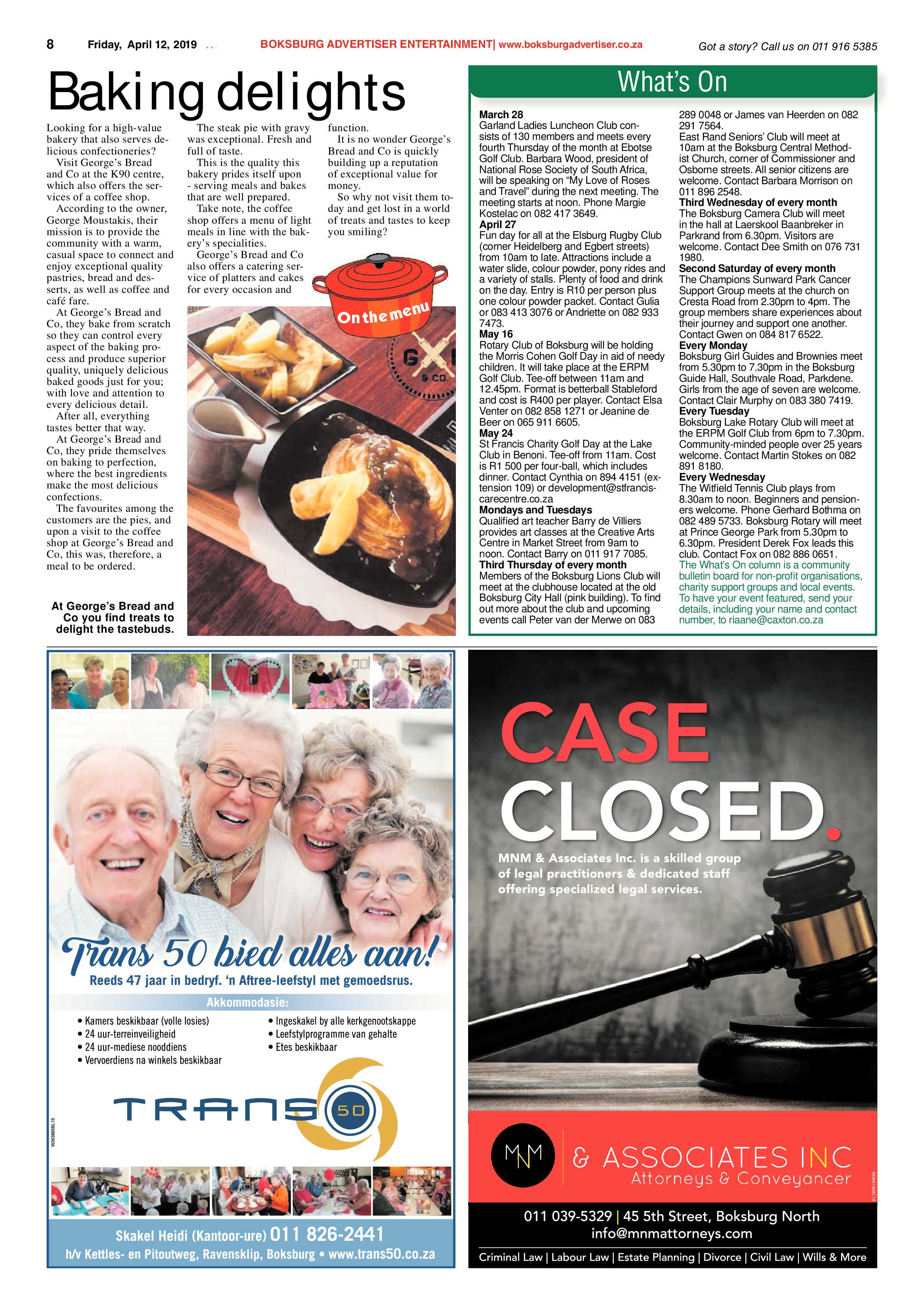 8 Friday, April 12, 2019 BOKSBURG ADVERTISER ENTERTAINMENT| www.boksburgadvertiser.co.za Got a story? Call us on 011 916 5385

Baking delights

Looking for a high-value bakery that also serves delicious confectioneries?

Visit George's Bread and Co at the K90 centre, which also offers the services of a coffee shop.

According to the owner, George Moustakis, their mission is to provide the community with a warm, casual space to connect and enjoy exceptional quality pastries, bread and desserts, as well as coffee and café fare.

At George's Bread and Co, they bake from scratch so they can control every aspect of the baking process and produce superior quality, uniquely delicious baked goods just for you; with love and attention to every delicious detail.

After all, everything tastes better that way.

At George's Bread and Co, they pride themselves on baking to perfection, where the best ingredients make the most delicious confections.

The favourites among the customers are the pies, and upon a visit to the coffee shop at George's Bread and Co, this was, therefore, a meal to be ordered.

The steak pie with gravy was exceptional. Fresh and full of taste.

This is the quality this bakery prides itself upon - serving meals and bakes that are well prepared.

Take note, the coffee shop offers a menu of light meals in line with the bakery's specialities.

George's Bread and Co also offers a catering service of platters and cakes for every occasion and function.

It is no wonder George's Bread and Co is quickly building up a reputation of exceptional value for money.

So why not visit them today and get lost in a world of treats and tastes to keep you smiling?

On the menu

At George's Bread and Co you find treats to delight the tastebuds.

What's On

March 28
Garland Ladies Luncheon Club consists of 130 members and meets every fourth Thursday of the month at Ebotse Golf Club. Barbara Wood, president of National Rose Society of South Africa, will be speaking on "My Love of Roses and Travel" during the next meeting. The meeting starts at noon. Phone Margie Kostelac on 082 417 3649.
April 27
Fun day for all at the Elsburg Rugby Club (corner Heidelberg and Egbert streets) from 10am to late. Attractions include a water slide, colour powder, pony rides and a variety of stalls. Plenty of food and drink on the day. Entry is R10 per person plus one colour powder packet. Contact Gulia or 083 413 3076 or Andriette on 082 933 7473.
May 16
Rotary Club of Boksburg will be holding the Morris Cohen Golf Day in aid of needy children. It will take place at the ERPM Golf Club. Tee-off between 11am and 12.45pm. Format is betterball Stableford and cost is R400 per player. Contact Elsa Venter on 082 858 1271 or Jeanine de Beer on 065 911 6605.
May 24
St Francis Charity Golf Day at the Lake Club in Benoni. Tee-off from 11am. Cost is R1 500 per four-ball, which includes dinner. Contact Cynthia on 894 4151 (extension 109) or development@stfranciscarecentre.co.za
Mondays and Tuesdays
Qualified art teacher Barry de Villiers provides art classes at the Creative Arts Centre in Market Street from 9am to noon. Contact Barry on 011 917 7085.
Third Thursday of every month
Members of the Boksburg Lions Club will meet at the clubhouse located at the old Boksburg City Hall (pink building). To find out more about the club and upcoming events call Peter van der Merwe on 083 289 0048 or James van Heerden on 082 291 7564.
East Rand Seniors' Club will meet at 10am at the Boksburg Central Methodist Church, corner of Commissioner and Osborne streets. All senior citizens are welcome. Contact Barbara Morrison on 011 896 2548.
Third Wednesday of every month
The Boksburg Camera Club will meet in the hall at Laerskool Baanbreker in Parkrand from 6.30pm. Visitors are welcome. Contact Dee Smith on 076 731 1980.
Second Saturday of every month
The Champions Sunward Park Cancer Support Group meets at the church on Cresta Road from 2.30pm to 4pm. The group members share experiences about their journey and support one another. Contact Gwen on 084 817 6522.
Every Monday
Boksburg Girl Guides and Brownies meet from 5.30pm to 7.30pm in the Boksburg Guide Hall, Southvale Road, Parkdene. Girls from the age of seven are welcome. Contact Clair Murphy on 083 380 7419.
Every Tuesday
Boksburg Lake Rotary Club will meet at the ERPM Golf Club from 6pm to 7.30pm. Community-minded people over 25 years welcome. Contact Martin Stokes on 082 891 8180.
Every Wednesday
The Witfield Tennis Club plays from 8.30am to noon. Beginners and pensioners welcome. Phone Gerhard Bothma on 082 489 5733. Boksburg Rotary will meet at Prince George Park from 5.30pm to 6.30pm. President Derek Fox leads this club. Contact Fox on 082 886 0651.
The What's On column is a community bulletin board for non-profit organisations, charity support groups and local events. To have your event featured, send your details, including your name and contact number, to riaane@caxton.co.za

Trans 50 bied alles aan!
Reeds 47 jaar in bedryf. 'n Aftree-leefstyl met gemoedsrus.
Akkommodasie:
• Kamers beskikbaar (volle losies)
• 24 uur-terreinveiligheid
• 24 uur-mediese nooddiens
• Vervoerdiens na winkels beskikbaar
• Ingeskakel by alle kerkgenootskappe
• Leefstylprogramme van gehalte
• Etes beskikbaar
TRANS 50
Skakel Heidi (Kantoor-ure) 011 826-2441
h/v Kettles- en Pitoutweg, Ravensklip, Boksburg • www.trans50.co.za

CASE CLOSED.
MNM & Associates Inc. is a skilled group of legal practitioners & dedicated staff offering specialized legal services.
MNM & ASSOCIATES INC
Attorneys & Conveyancer
011 039-5329 | 45 5th Street, Boksburg North
info@mnmattorneys.com
Criminal Law | Labour Law | Estate Planning | Divorce | Civil Law | Wills & More